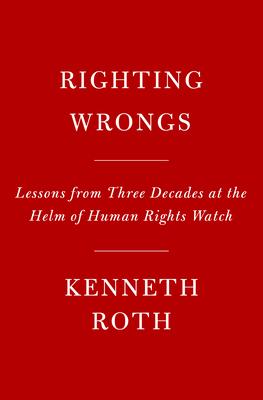 RIGHTING WRONGS

Lessons from Three Decades at the Helm of Human Rights Watch

KENNETH ROTH